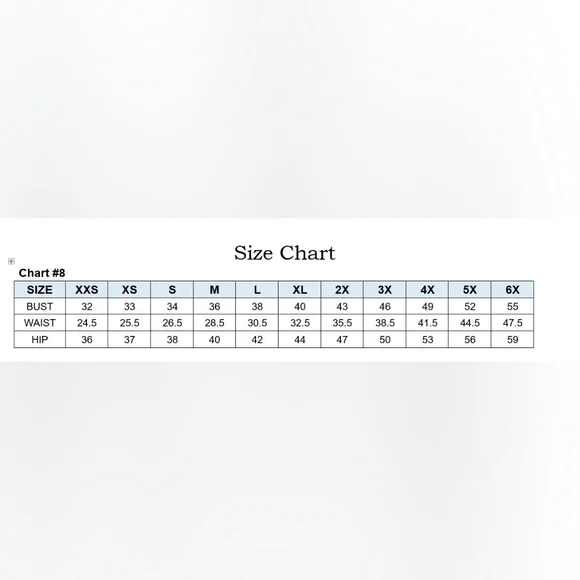 Size Chart

Chart #8

| SIZE | XXS | XS | S | M | L | XL | 2X | 3X | 4X | 5X | 6X |
|---|---|---|---|---|---|---|---|---|---|---|---|
| BUST | 32 | 33 | 34 | 36 | 38 | 40 | 43 | 46 | 49 | 52 | 55 |
| WAIST | 24.5 | 25.5 | 26.5 | 28.5 | 30.5 | 32.5 | 35.5 | 38.5 | 41.5 | 44.5 | 47.5 |
| HIP | 36 | 37 | 38 | 40 | 42 | 44 | 47 | 50 | 53 | 56 | 59 |